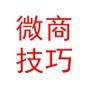 微商
技巧